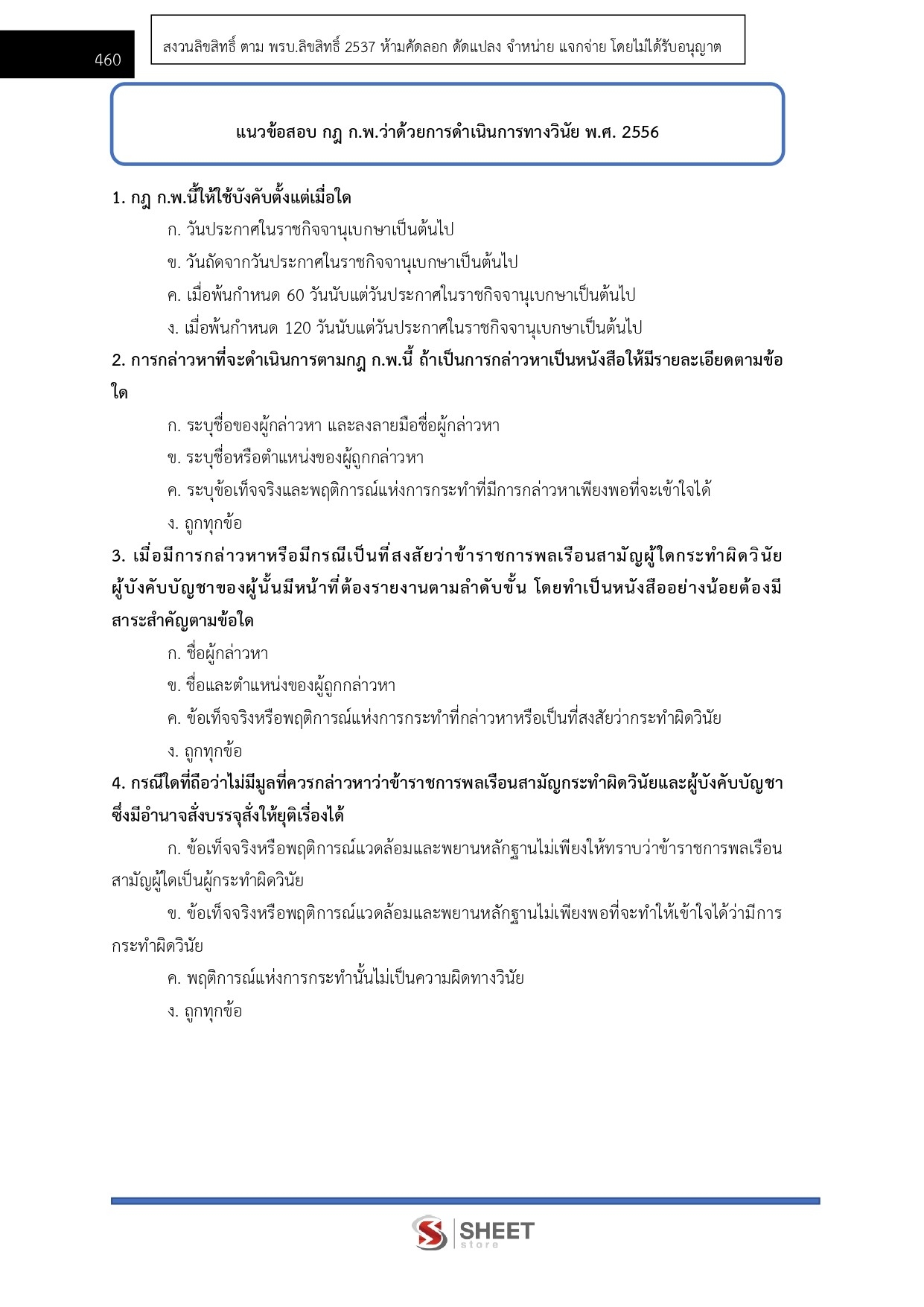 460

สงวนลิขสิทธิ์ ตาม พรบ.ลิขสิทธิ์ 2537 ห้ามคัดลอก ดัดแปลง จำหน่าย แจกจ่าย โดยไม่ได้รับอนุญาต

แนวข้อสอบ กฎ ก.พ.ว่าด้วยการดำเนินการทางวินัย พ.ศ. 2556

1. กฎ ก.พ.นี้ให้ใช้บังคับตั้งแต่เมื่อใด

ก. วันประกาศในราชกิจจานุเบกษาเป็นต้นไป

ข. วันถัดจากวันประกาศในราชกิจจานุเบกษาเป็นต้นไป

ค. เมื่อพ้นกำหนด 60 วันนับแต่วันประกาศในราชกิจจานุเบกษาเป็นต้นไป

ง. เมื่อพ้นกำหนด 120 วันนับแต่วันประกาศในราชกิจจานุเบกษาเป็นต้นไป

2. การกล่าวหาที่จะดำเนินการตามกฎ ก.พ.นี้ ถ้าเป็นการกล่าวหาเป็นหนังสือให้มีรายละเอียดตามข้อใด

ก. ระบุชื่อของผู้กล่าวหา และลงลายมือชื่อผู้กล่าวหา

ข. ระบุชื่อหรือตำแหน่งของผู้ถูกกล่าวหา

ค. ระบุข้อเท็จจริงและพฤติการณ์แห่งการกระทำที่มีการกล่าวหาเพียงพอที่จะเข้าใจได้

ง. ถูกทุกข้อ

3. เมื่อมีการกล่าวหาหรือมีกรณีเป็นที่สงสัยว่าข้าราชการพลเรือนสามัญผู้ใดกระทำผิดวินัย ผู้บังคับบัญชาของผู้นั้นมีหน้าที่ต้องรายงานตามลำดับขั้น โดยทำเป็นหนังสืออย่างน้อยต้องมีสาระสำคัญตามข้อใด

ก. ชื่อผู้กล่าวหา

ข. ชื่อและตำแหน่งของผู้ถูกกล่าวหา

ค. ข้อเท็จจริงหรือพฤติการณ์แห่งการกระทำที่กล่าวหาหรือเป็นที่สงสัยว่ากระทำผิดวินัย

ง. ถูกทุกข้อ

4. กรณีใดที่ถือว่าไม่มีมูลที่ควรกล่าวหาว่าข้าราชการพลเรือนสามัญกระทำผิดวินัยและผู้บังคับบัญชาซึ่งมีอำนาจสั่งบรรจุสั่งให้ยุติเรื่องได้

ก. ข้อเท็จจริงหรือพฤติการณ์แวดล้อมและพยานหลักฐานไม่เพียงให้ทราบว่าข้าราชการพลเรือนสามัญผู้ใดเป็นผู้กระทำผิดวินัย

ข. ข้อเท็จจริงหรือพฤติการณ์แวดล้อมและพยานหลักฐานไม่เพียงพอที่จะทำให้เข้าใจได้ว่ามีการกระทำผิดวินัย

ค. พฤติการณ์แห่งการกระทำนั้นไม่เป็นความผิดทางวินัย

ง. ถูกทุกข้อ

SHEET store